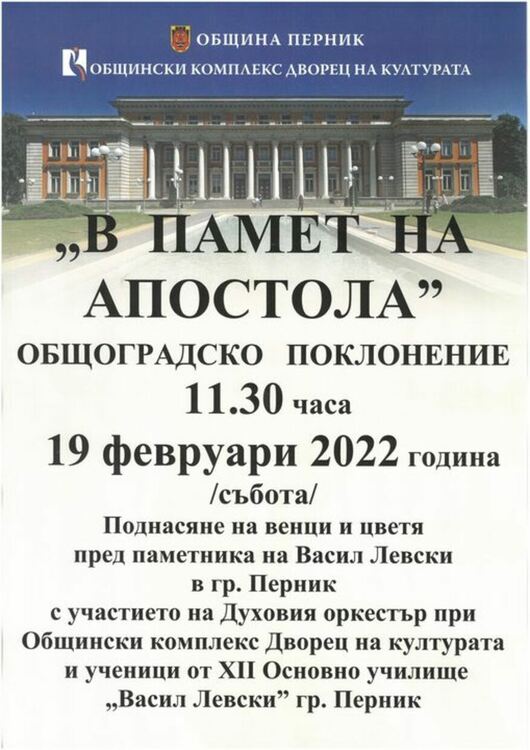 ОБЩИНА ПЕРНИК

ОБЩИНСКИ КОМПЛЕКС ДВОРЕЦ НА КУЛТУРАТА

„В ПАМЕТ НА АПОСТОЛА"

ОБЩОГРАДСКО ПОКЛОНЕНИЕ

11.30 часа

19 февруари 2022 година

/събота/

Поднасяне на венци и цветя
пред паметника на Васил Левски
в гр. Перник
с участието на Духовия оркестър при
Общински комплекс Дворец на културата
и ученици от XII Основно училище
„Васил Левски" гр. Перник